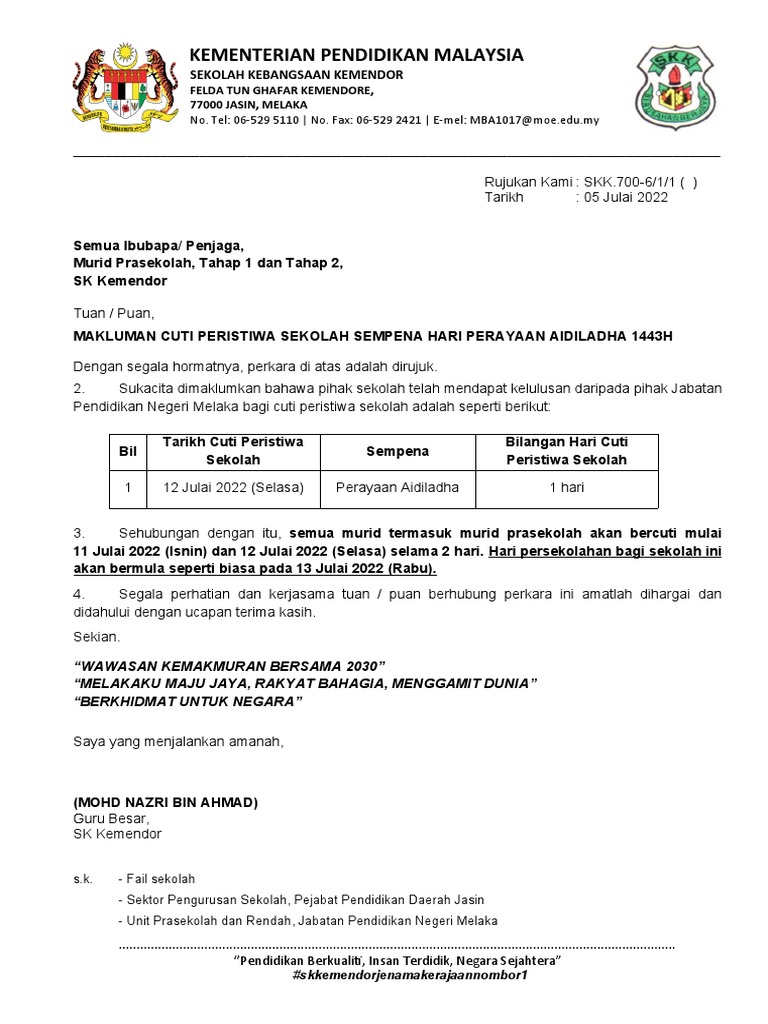 KEMENTERIAN PENDIDIKAN MALAYSIA
SEKOLAH KEBANGSAAN KEMENDOR
FELDA TUN GHAFAR KEMENDORE,
77000 JASIN, MELAKA
No. Tel: 06-529 5110 | No. Fax: 06-529 2421 | E-mel: MBA1017@moe.edu.my

SKK

Rujukan Kami : SKK.700-6/1/1 ( )
Tarikh : 05 Julai 2022

Semua Ibubapa/ Penjaga,
Murid Prasekolah, Tahap 1 dan Tahap 2,
SK Kemendor

Tuan / Puan,

MAKLUMAN CUTI PERISTIWA SEKOLAH SEMPENA HARI PERAYAAN AIDILADHA 1443H

Dengan segala hormatnya, perkara di atas adalah dirujuk.

2. Sukacita dimaklumkan bahawa pihak sekolah telah mendapat kelulusan daripada pihak Jabatan Pendidikan Negeri Melaka bagi cuti peristiwa sekolah adalah seperti berikut:

| Bil | Tarikh Cuti Peristiwa Sekolah | Sempena | Bilangan Hari Cuti Peristiwa Sekolah |
|---|---|---|---|
| 1 | 12 Julai 2022 (Selasa) | Perayaan Aidiladha | 1 hari |

3. Sehubungan dengan itu, semua murid termasuk murid prasekolah akan bercuti mulai 11 Julai 2022 (Isnin) dan 12 Julai 2022 (Selasa) selama 2 hari. Hari persekolahan bagi sekolah ini akan bermula seperti biasa pada 13 Julai 2022 (Rabu).

4. Segala perhatian dan kerjasama tuan / puan berhubung perkara ini amatlah dihargai dan didahului dengan ucapan terima kasih.

Sekian.

“WAWASAN KEMAKMURAN BERSAMA 2030”
“MELAKAKU MAJU JAYA, RAKYAT BAHAGIA, MENGGAMIT DUNIA”
“BERKHIDMAT UNTUK NEGARA”

Saya yang menjalankan amanah,

(MOHD NAZRI BIN AHMAD)
Guru Besar,
SK Kemendor

s.k. - Fail sekolah
- Sektor Pengurusan Sekolah, Pejabat Pendidikan Daerah Jasin
- Unit Prasekolah dan Rendah, Jabatan Pendidikan Negeri Melaka

“Pendidikan Berkualiti, Insan Terdidik, Negara Sejahtera”
#skkemendorjenamakerajaannombor1